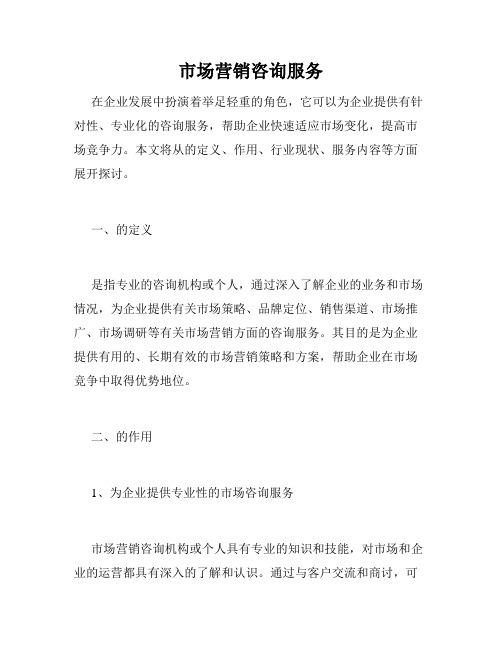 市场营销咨询服务

在企业发展中扮演着举足轻重的角色，它可以为企业提供有针对性、专业化的咨询服务，帮助企业快速适应市场变化，提高市场竞争力。本文将从的定义、作用、行业现状、服务内容等方面展开探讨。

一、的定义

是指专业的咨询机构或个人，通过深入了解企业的业务和市场情况，为企业提供有关市场策略、品牌定位、销售渠道、市场推广、市场调研等有关市场营销方面的咨询服务。其目的是为企业提供有用的、长期有效的市场营销策略和方案，帮助企业在市场竞争中取得优势地位。

二、的作用

1、为企业提供专业性的市场咨询服务

市场营销咨询机构或个人具有专业的知识和技能，对市场和企业的运营都具有深入的了解和认识。通过与客户交流和商讨，可